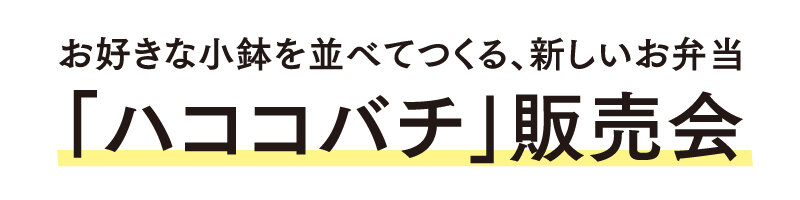 お好きな小鉢を並べてつくる、新しいお弁当

「ハココバチ」販売会